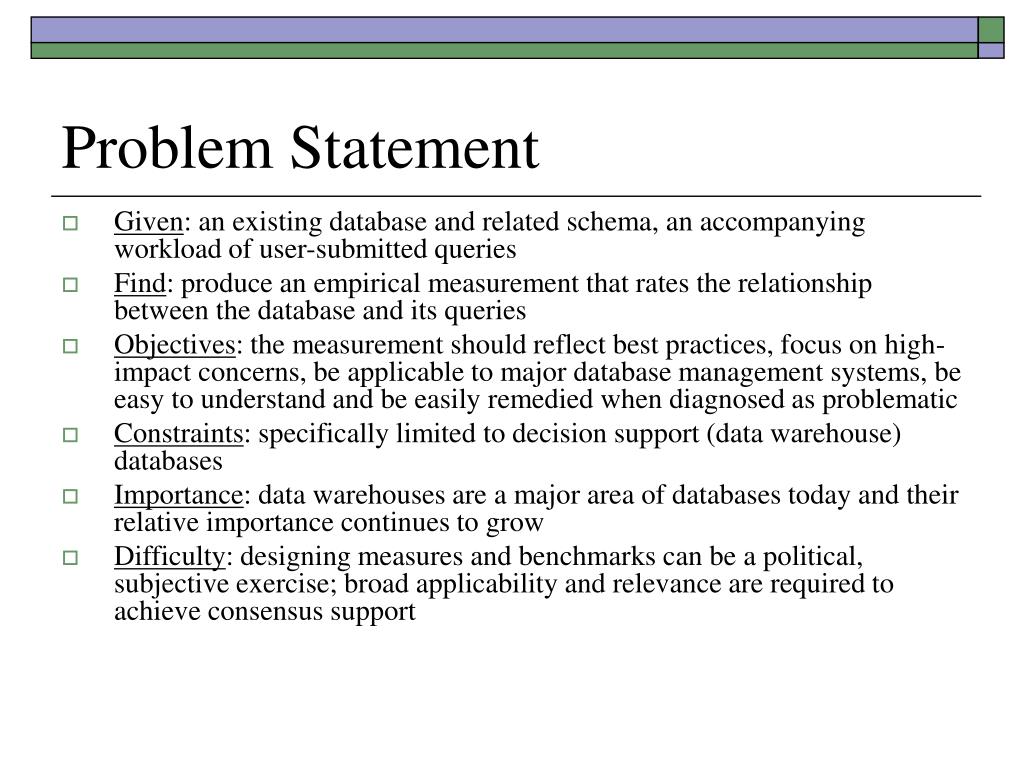 Problem Statement

Given: an existing database and related schema, an accompanying workload of user-submitted queries

Find: produce an empirical measurement that rates the relationship between the database and its queries

Objectives: the measurement should reflect best practices, focus on high-impact concerns, be applicable to major database management systems, be easy to understand and be easily remedied when diagnosed as problematic

Constraints: specifically limited to decision support (data warehouse) databases

Importance: data warehouses are a major area of databases today and their relative importance continues to grow

Difficulty: designing measures and benchmarks can be a political, subjective exercise; broad applicability and relevance are required to achieve consensus support